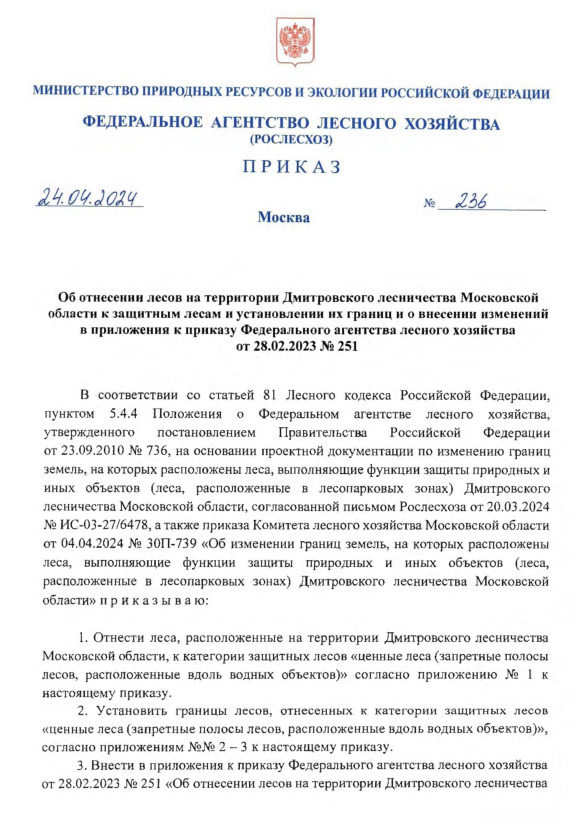 МИНИСТЕРСТВО ПРИРОДНЫХ РЕСУРСОВ И ЭКОЛОГИИ РОССИЙСКОЙ ФЕДЕРАЦИИ

ФЕДЕРАЛЬНОЕ АГЕНТСТВО ЛЕСНОГО ХОЗЯЙСТВА
(РОСЛЕСХОЗ)

ПРИКАЗ

24.04.2024 № 236

Москва

Об отнесении лесов на территории Дмитровского лесничества Московской области к защитным лесам и установлении их границ и о внесении изменений в приложения к приказу Федерального агентства лесного хозяйства от 28.02.2023 № 251

В соответствии со статьей 81 Лесного кодекса Российской Федерации, пунктом 5.4.4 Положения о Федеральном агентстве лесного хозяйства, утвержденного постановлением Правительства Российской Федерации от 23.09.2010 № 736, на основании проектной документации по изменению границ земель, на которых расположены леса, выполняющие функции защиты природных и иных объектов (леса, расположенные в лесопарковых зонах) Дмитровского лесничества Московской области, согласованной письмом Рослесхоза от 20.03.2024 № ИС-03-27/6478, а также приказа Комитета лесного хозяйства Московской области от 04.04.2024 № 30П-739 «Об изменении границ земель, на которых расположены леса, выполняющие функции защиты природных и иных объектов (леса, расположенные в лесопарковых зонах) Дмитровского лесничества Московской области» п р и к а з ы в а ю:

1. Отнести леса, расположенные на территории Дмитровского лесничества Московской области, к категории защитных лесов «ценные леса (запретные полосы лесов, расположенные вдоль водных объектов)» согласно приложению № 1 к настоящему приказу.

2. Установить границы лесов, отнесенных к категории защитных лесов «ценные леса (запретные полосы лесов, расположенные вдоль водных объектов)», согласно приложениям №№ 2 – 3 к настоящему приказу.

3. Внести в приложения к приказу Федерального агентства лесного хозяйства от 28.02.2023 № 251 «Об отнесении лесов на территории Дмитровского лесничества